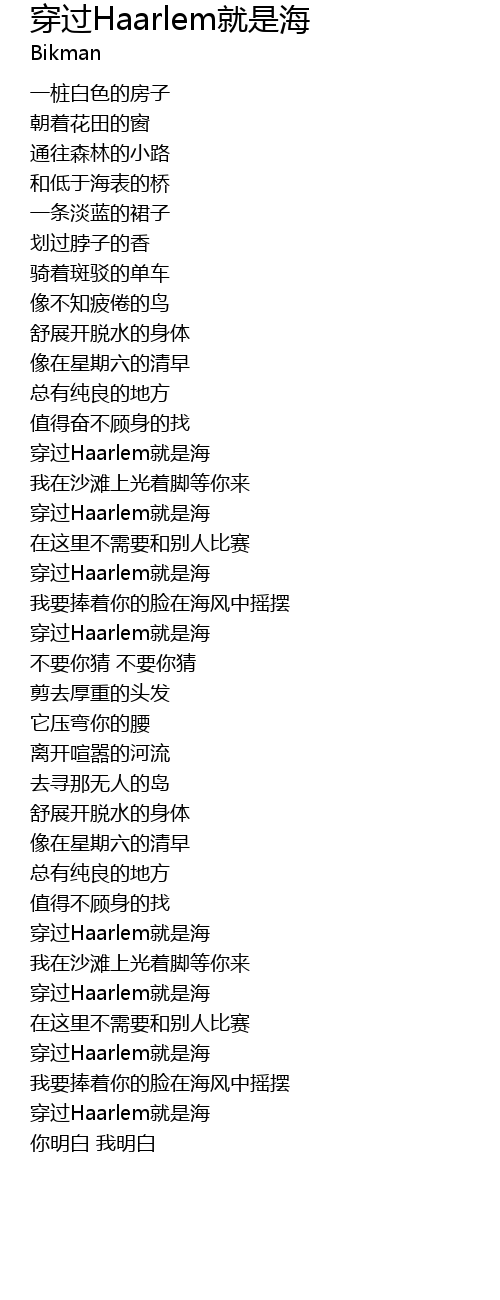 穿过Haarlem就是海
Bikman

一桩白色的房子
朝着花田的窗
通往森林的小路
和低于海表的桥
一条淡蓝的裙子
划过脖子的香
骑着斑驳的单车
像不知疲倦的鸟
舒展开脱水的身体
像在星期六的清早
总有纯良的地方
值得奋不顾身的找
穿过Haarlem就是海
我在沙滩上光着脚等你来
穿过Haarlem就是海
在这里不需要和别人比赛
穿过Haarlem就是海
我要捧着你的脸在海风中摇摆
穿过Haarlem就是海
不要你猜 不要你猜
剪去厚重的头发
它压弯你的腰
离开喧嚣的河流
去寻那无人的岛
舒展开脱水的身体
像在星期六的清早
总有纯良的地方
值得不顾身的找
穿过Haarlem就是海
我在沙滩上光着脚等你来
穿过Haarlem就是海
在这里不需要和别人比赛
穿过Haarlem就是海
我要捧着你的脸在海风中摇摆
穿过Haarlem就是海
你明白 我明白